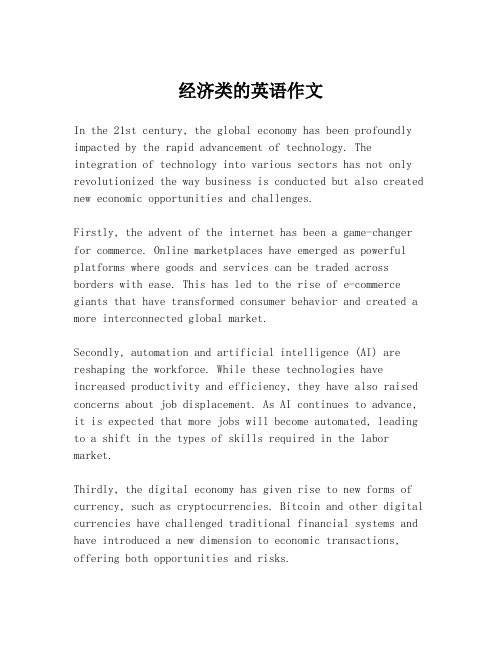 经济类的英语作文

In the 21st century, the global economy has been profoundly impacted by the rapid advancement of technology. The integration of technology into various sectors has not only revolutionized the way business is conducted but also created new economic opportunities and challenges.

Firstly, the advent of the internet has been a game-changer for commerce. Online marketplaces have emerged as powerful platforms where goods and services can be traded across borders with ease. This has led to the rise of e-commerce giants that have transformed consumer behavior and created a more interconnected global market.

Secondly, automation and artificial intelligence (AI) are reshaping the workforce. While these technologies have increased productivity and efficiency, they have also raised concerns about job displacement. As AI continues to advance, it is expected that more jobs will become automated, leading to a shift in the types of skills required in the labor market.

Thirdly, the digital economy has given rise to new forms of currency, such as cryptocurrencies. Bitcoin and other digital currencies have challenged traditional financial systems and have introduced a new dimension to economic transactions, offering both opportunities and risks.